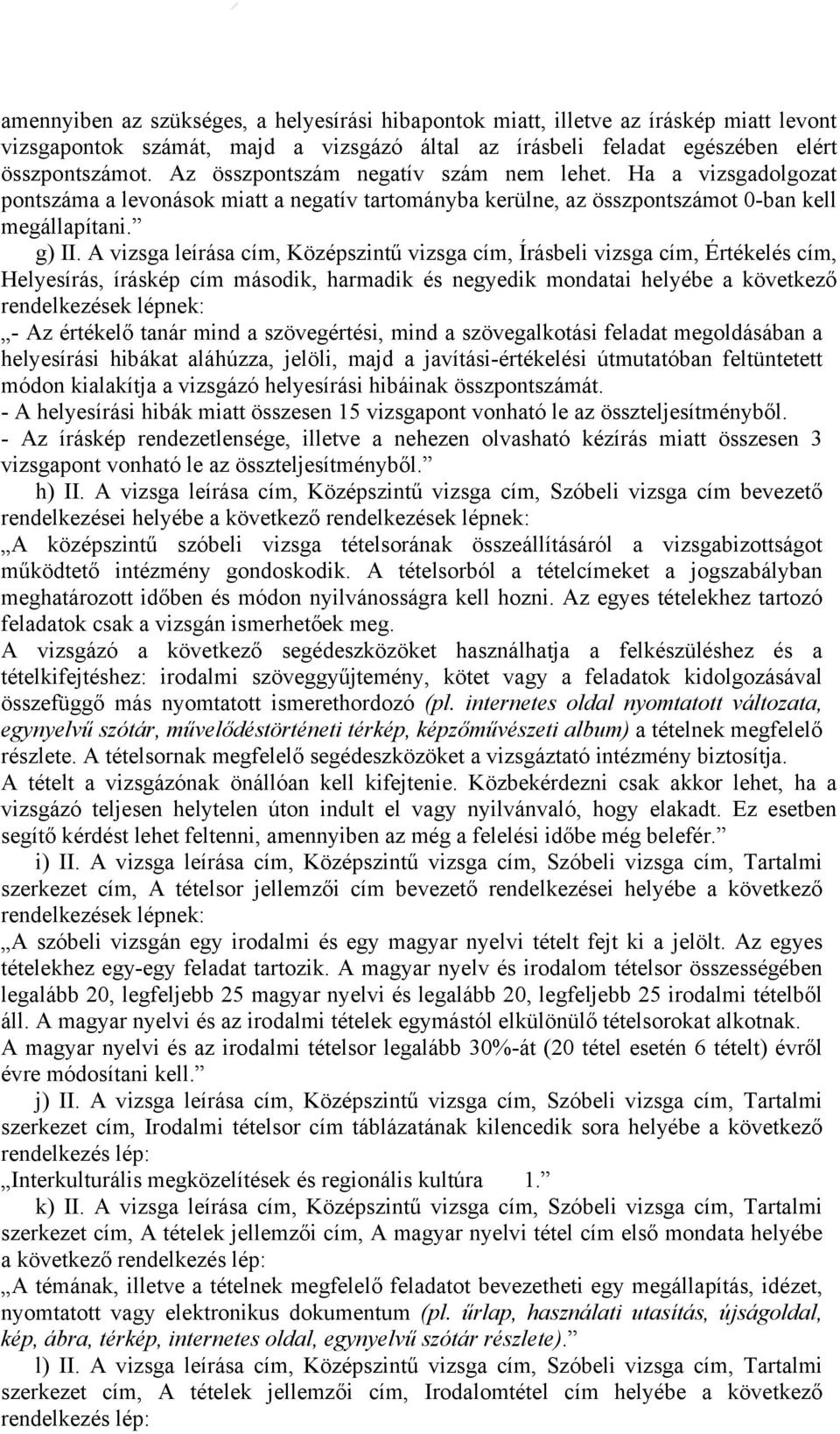 amennyiben az szükséges, a helyesírási hibapontok miatt, illetve az íráskép miatt levont vizsgapontok számát, majd a vizsgázó által az írásbeli feladat egészében elért összpontszámot. Az összpontszám negatív szám nem lehet. Ha a vizsgadolgozat pontszáma a levonások miatt a negatív tartományba kerülne, az összpontszámot 0-ban kell megállapítani.”

g) II. A vizsga leírása cím, Középszintű vizsga cím, Írásbeli vizsga cím, Értékelés cím, Helyesírás, íráskép cím második, harmadik és negyedik mondatai helyébe a következő rendelkezések lépnek:

„- Az értékelő tanár mind a szövegértési, mind a szövegalkotási feladat megoldásában a helyesírási hibákat aláhúzza, jelöli, majd a javítási-értékelési útmutatóban feltüntetett módon kialakítja a vizsgázó helyesírási hibáinak összpontszámát.
- A helyesírási hibák miatt összesen 15 vizsgapont vonható le az összteljesítményből.
- Az íráskép rendezetlensége, illetve a nehezen olvasható kézírás miatt összesen 3 vizsgapont vonható le az összteljesítményből.”

h) II. A vizsga leírása cím, Középszintű vizsga cím, Szóbeli vizsga cím bevezető rendelkezései helyébe a következő rendelkezések lépnek:

„A középszintű szóbeli vizsga tételsorának összeállításáról a vizsgabizottságot működtető intézmény gondoskodik. A tételsorból a tételcímeket a jogszabályban meghatározott időben és módon nyilvánosságra kell hozni. Az egyes tételekhez tartozó feladatok csak a vizsgán ismerhetőek meg.

A vizsgázó a következő segédeszközöket használhatja a felkészüléshez és a tételkifejtéshez: irodalmi szöveggyűjtemény, kötet vagy a feladatok kidolgozásával összefüggő más nyomtatott ismerethordozó (pl. internetes oldal nyomtatott változata, egynyelvű szótár, művelődéstörténeti térkép, képzőművészeti album) a tételnek megfelelő részlete. A tételsornak megfelelő segédeszközöket a vizsgáztató intézmény biztosítja.

A tételt a vizsgázónak önállóan kell kifejtenie. Közbekérdezni csak akkor lehet, ha a vizsgázó teljesen helytelen úton indult el vagy nyilvánvaló, hogy elakadt. Ez esetben segítő kérdést lehet feltenni, amennyiben az még a felelési időbe még belefér.”

i) II. A vizsga leírása cím, Középszintű vizsga cím, Szóbeli vizsga cím, Tartalmi szerkezet cím, A tételsor jellemzői cím bevezető rendelkezései helyébe a következő rendelkezések lépnek:

„A szóbeli vizsgán egy irodalmi és egy magyar nyelvi tételt fejt ki a jelölt. Az egyes tételekhez egy-egy feladat tartozik. A magyar nyelv és irodalom tételsor összességében legalább 20, legfeljebb 25 magyar nyelvi és legalább 20, legfeljebb 25 irodalmi tételből áll. A magyar nyelvi és az irodalmi tételek egymástól elkülönülő tételsorokat alkotnak.

A magyar nyelvi és az irodalmi tételsor legalább 30%-át (20 tétel esetén 6 tételt) évről évre módosítani kell.”

j) II. A vizsga leírása cím, Középszintű vizsga cím, Szóbeli vizsga cím, Tartalmi szerkezet cím, Irodalmi tételsor cím táblázatának kilencedik sora helyébe a következő rendelkezés lép:

„Interkulturális megközelítések és regionális kultúra 1.”

k) II. A vizsga leírása cím, Középszintű vizsga cím, Szóbeli vizsga cím, Tartalmi szerkezet cím, A tételek jellemzői cím, A magyar nyelvi tétel cím első mondata helyébe a következő rendelkezés lép:

„A témának, illetve a tételnek megfelelő feladatot bevezetheti egy megállapítás, idézet, nyomtatott vagy elektronikus dokumentum (pl. űrlap, használati utasítás, újságoldal, kép, ábra, térkép, internetes oldal, egynyelvű szótár részlete).”

l) II. A vizsga leírása cím, Középszintű vizsga cím, Szóbeli vizsga cím, Tartalmi szerkezet cím, A tételek jellemzői cím, Irodalomtétel cím helyébe a következő rendelkezés lép: